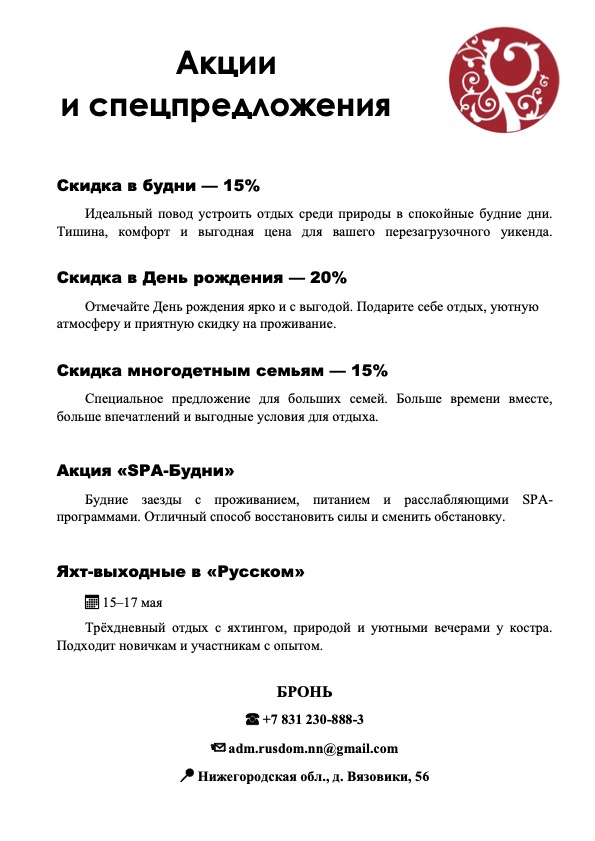 Акции
и спецпредложения

Скидка в будни — 15%

Идеальный повод устроить отдых среди природы в спокойные будние дни. Тишина, комфорт и выгодная цена для вашего перезагрузочного уикенда.

Скидка в День рождения — 20%

Отмечайте День рождения ярко и с выгодой. Подарите себе отдых, уютную атмосферу и приятную скидку на проживание.

Скидка многодетным семьям — 15%

Специальное предложение для больших семей. Больше времени вместе, больше впечатлений и выгодные условия для отдыха.

Акция «SPA-Будни»

Будние заезды с проживанием, питанием и расслабляющими SPA-программами. Отличный способ восстановить силы и сменить обстановку.

Яхт-выходные в «Русском»

15–17 мая

Трёхдневный отдых с яхтингом, природой и уютными вечерами у костра. Подходит новичкам и участникам с опытом.

БРОНЬ

+7 831 230-888-3

adm.rusdom.nn@gmail.com

Нижегородская обл., д. Вязовики, 56